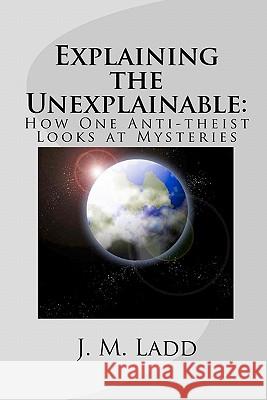 Explaining the Unexplainable:
How One Anti-theist Looks at Mysteries

J. M. Ladd

Kraina Książek